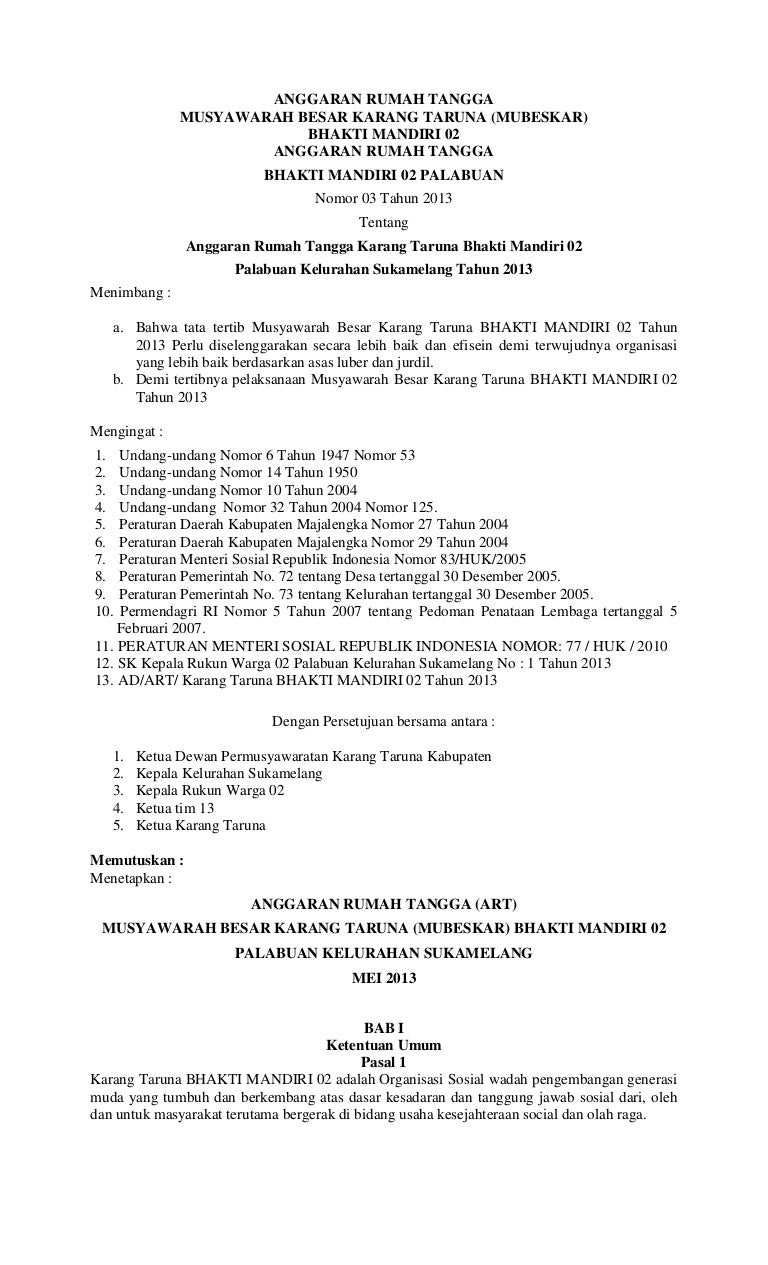 ANGGARAN RUMAH TANGGA
MUSYAWARAH BESAR KARANG TARUNA (MUBESKAR)
BHAKTI MANDIRI 02
ANGGARAN RUMAH TANGGA
BHAKTI MANDIRI 02 PALABUAN
Nomor 03 Tahun 2013
Tentang
Anggaran Rumah Tangga Karang Taruna Bhakti Mandiri 02
Palabuan Kelurahan Sukamelang Tahun 2013

Menimbang :

a. Bahwa tata tertib Musyawarah Besar Karang Taruna BHAKTI MANDIRI 02 Tahun 2013 Perlu diselenggarakan secara lebih baik dan efisein demi terwujudnya organisasi yang lebih baik berdasarkan asas luber dan jurdil.
b. Demi tertibnya pelaksanaan Musyawarah Besar Karang Taruna BHAKTI MANDIRI 02 Tahun 2013

Mengingat :
1. Undang-undang Nomor 6 Tahun 1947 Nomor 53
2. Undang-undang Nomor 14 Tahun 1950
3. Undang-undang Nomor 10 Tahun 2004
4. Undang-undang Nomor 32 Tahun 2004 Nomor 125.
5. Peraturan Daerah Kabupaten Majalengka Nomor 27 Tahun 2004
6. Peraturan Daerah Kabupaten Majalengka Nomor 29 Tahun 2004
7. Peraturan Menteri Sosial Republik Indonesia Nomor 83/HUK/2005
8. Peraturan Pemerintah No. 72 tentang Desa tertanggal 30 Desember 2005.
9. Peraturan Pemerintah No. 73 tentang Kelurahan tertanggal 30 Desember 2005.
10. Permendagri RI Nomor 5 Tahun 2007 tentang Pedoman Penataan Lembaga tertanggal 5 Februari 2007.
11. PERATURAN MENTERI SOSIAL REPUBLIK INDONESIA NOMOR: 77 / HUK / 2010
12. SK Kepala Rukun Warga 02 Palabuan Kelurahan Sukamelang No : 1 Tahun 2013
13. AD/ART/ Karang Taruna BHAKTI MANDIRI 02 Tahun 2013

Dengan Persetujuan bersama antara :

1. Ketua Dewan Permusyawaratan Karang Taruna Kabupaten
2. Kepala Kelurahan Sukamelang
3. Kepala Rukun Warga 02
4. Ketua tim 13
5. Ketua Karang Taruna

Memutuskan :
Menetapkan :

ANGGARAN RUMAH TANGGA (ART)
MUSYAWARAH BESAR KARANG TARUNA (MUBESKAR) BHAKTI MANDIRI 02
PALABUAN KELURAHAN SUKAMELANG
MEI 2013

BAB I
Ketentuan Umum
Pasal 1
Karang Taruna BHAKTI MANDIRI 02 adalah Organisasi Sosial wadah pengembangan generasi muda yang tumbuh dan berkembang atas dasar kesadaran dan tanggung jawab sosial dari, oleh dan untuk masyarakat terutama bergerak di bidang usaha kesejahteraan social dan olah raga.